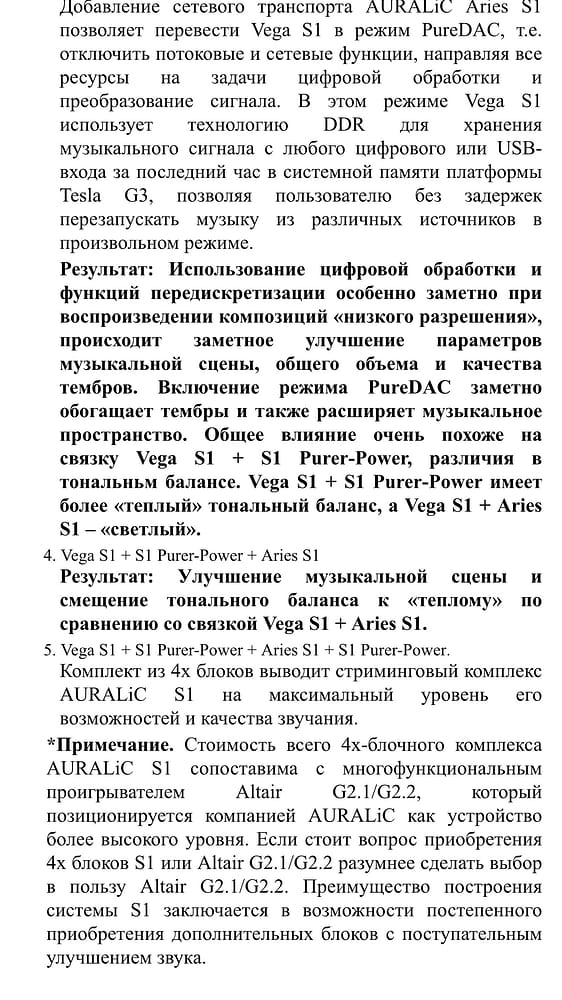 Добавление сетевого транспорта AURALiC Aries S1 позволяет перевести Vega S1 в режим PureDAC, т.е. отключить потоковые и сетевые функции, направляя все ресурсы на задачи цифровой обработки и преобразование сигнала. В этом режиме Vega S1 использует технологию DDR для хранения музыкального сигнала с любого цифрового или USB-входа за последний час в системной памяти платформы Tesla G3, позволяя пользователю без задержек перезапускать музыку из различных источников в произвольном режиме.

Результат: Использование цифровой обработки и функций передискретизации особенно заметно при воспроизведении композиций «низкого разрешения», происходит заметное улучшение параметров музыкальной сцены, общего объема и качества тембров. Включение режима PureDAC заметно обогащает тембры и также расширяет музыкальное пространство. Общее влияние очень похоже на связку Vega S1 + S1 Purer-Power, различия в тональньм балансе. Vega S1 + S1 Purer-Power имеет более «теплый» тональный баланс, а Vega S1 + Aries S1 – «светлый».

4. Vega S1 + S1 Purer-Power + Aries S1
Результат: Улучшение музыкальной сцены и смещение тонального баланса к «теплому» по сравнению со связкой Vega S1 + Aries S1.

5. Vega S1 + S1 Purer-Power + Aries S1 + S1 Purer-Power.
Комплект из 4х блоков выводит стриминговый комплекс AURALiC S1 на максимальный уровень его возможностей и качества звучания.

*Примечание. Стоимость всего 4х-блочного комплекса AURALiC S1 сопоставима с многофункциональным проигрывателем Altair G2.1/G2.2, который позиционируется компанией AURALiC как устройство более высокого уровня. Если стоит вопрос приобретения 4х блоков S1 или Altair G2.1/G2.2 разумнее сделать выбор в пользу Altair G2.1/G2.2. Преимущество построения системы S1 заключается в возможности постепенного приобретения дополнительных блоков с поступательным улучшением звука.